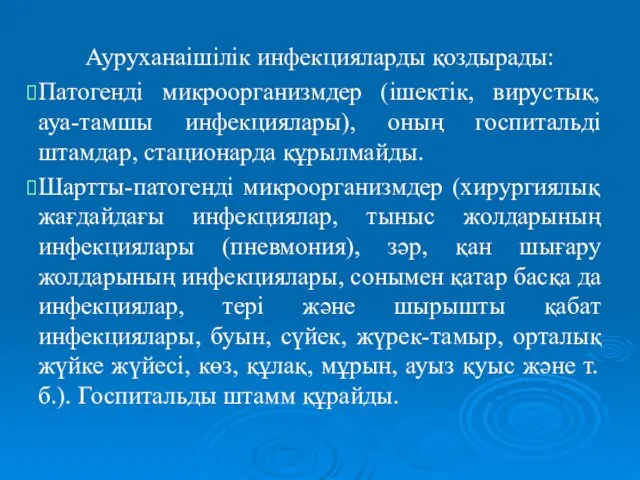 Ауруханаішілік инфекцияларды қоздырады:

Патогенді микроорганизмдер (ішектік, вирустық, ауа-тамшы инфекциялары), оның госпитальді штамдар, стационарда құрылмайды.

Шартты-патогенді микроорганизмдер (хирургиялық жағдайдағы инфекциялар, тыныс жолдарының инфекциялары (пневмония), зәр, қан шығару жолдарының инфекциялары, сонымен қатар басқа да инфекциялар, тері және шырышты қабат инфекциялары, буын, сүйек, жүрек-тамыр, орталық жүйке жүйесі, көз, құлақ, мұрын, ауыз қуыс және т. б.). Госпитальды штамм құрайды.